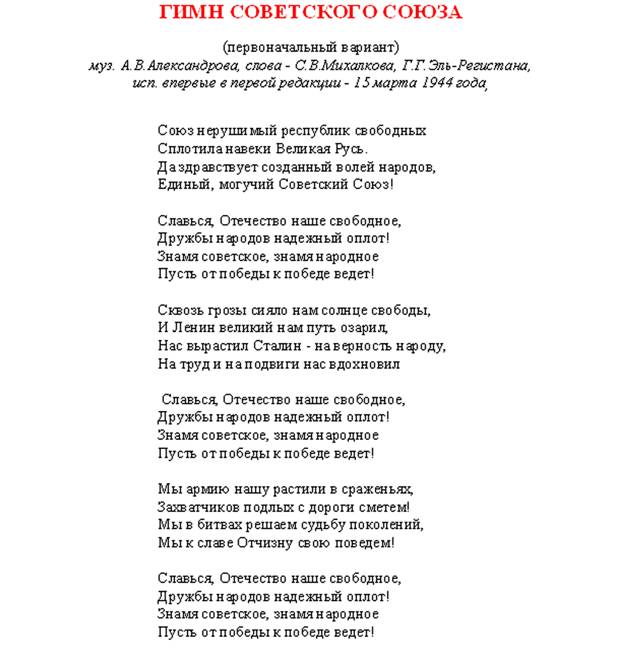 ГИМН СОВЕТСКОГО СОЮЗА

(первоначальный вариант)
муз. А.В.Александрова, слова - С.В.Михалкова, Г.Г.Эль-Регистана,
исп. впервые в первой редакции - 15 марта 1944 года,

Союз нерушимый республик свободных
Сплотила навеки Великая Русь.
Да здравствует созданный волей народов,
Единый, могучий Советский Союз!

Славься, Отечество наше свободное,
Дружбы народов надежный оплот!
Знамя советское, знамя народное
Пусть от победы к победе ведет!

Сквозь грозы сияло нам солнце свободы,
И Ленин великий нам путь озарил,
Нас вырастил Сталин - на верность народу,
На труд и на подвиги нас вдохновил

Славься, Отечество наше свободное,
Дружбы народов надежный оплот!
Знамя советское, знамя народное
Пусть от победы к победе ведет!

Мы армию нашу растили в сраженьях,
Захватчиков подлых с дороги сметем!
Мы в битвах решаем судьбу поколений,
Мы к славе Отчизну свою поведем!

Славься, Отечество наше свободное,
Дружбы народов надежный оплот!
Знамя советское, знамя народное
Пусть от победы к победе ведет!